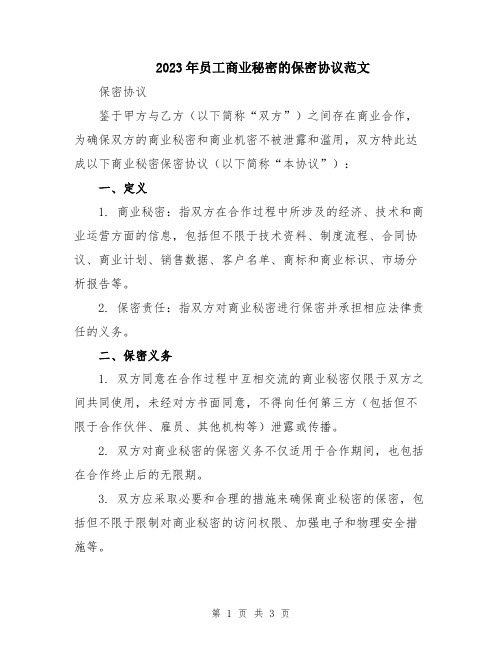 2023年员工商业秘密的保密协议范文

保密协议

鉴于甲方与乙方（以下简称“双方”）之间存在商业合作，为确保双方的商业秘密和商业机密不被泄露和滥用，双方特此达成以下商业秘密保密协议（以下简称“本协议”）：

一、定义

1. 商业秘密：指双方在合作过程中所涉及的经济、技术和商业运营方面的信息，包括但不限于技术资料、制度流程、合同协议、商业计划、销售数据、客户名单、商标和商业标识、市场分析报告等。

2. 保密责任：指双方对商业秘密进行保密并承担相应法律责任的义务。

二、保密义务

1. 双方同意在合作过程中互相交流的商业秘密仅限于双方之间共同使用，未经对方书面同意，不得向任何第三方（包括但不限于合作伙伴、雇员、其他机构等）泄露或传播。

2. 双方对商业秘密的保密义务不仅适用于合作期间，也包括在合作终止后的无限期。

3. 双方应采取必要和合理的措施来确保商业秘密的保密，包括但不限于限制对商业秘密的访问权限、加强电子和物理安全措施等。

第 1 页 共 3 页